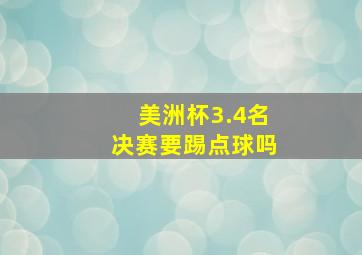 美洲杯3.4名
决赛要踢点球吗